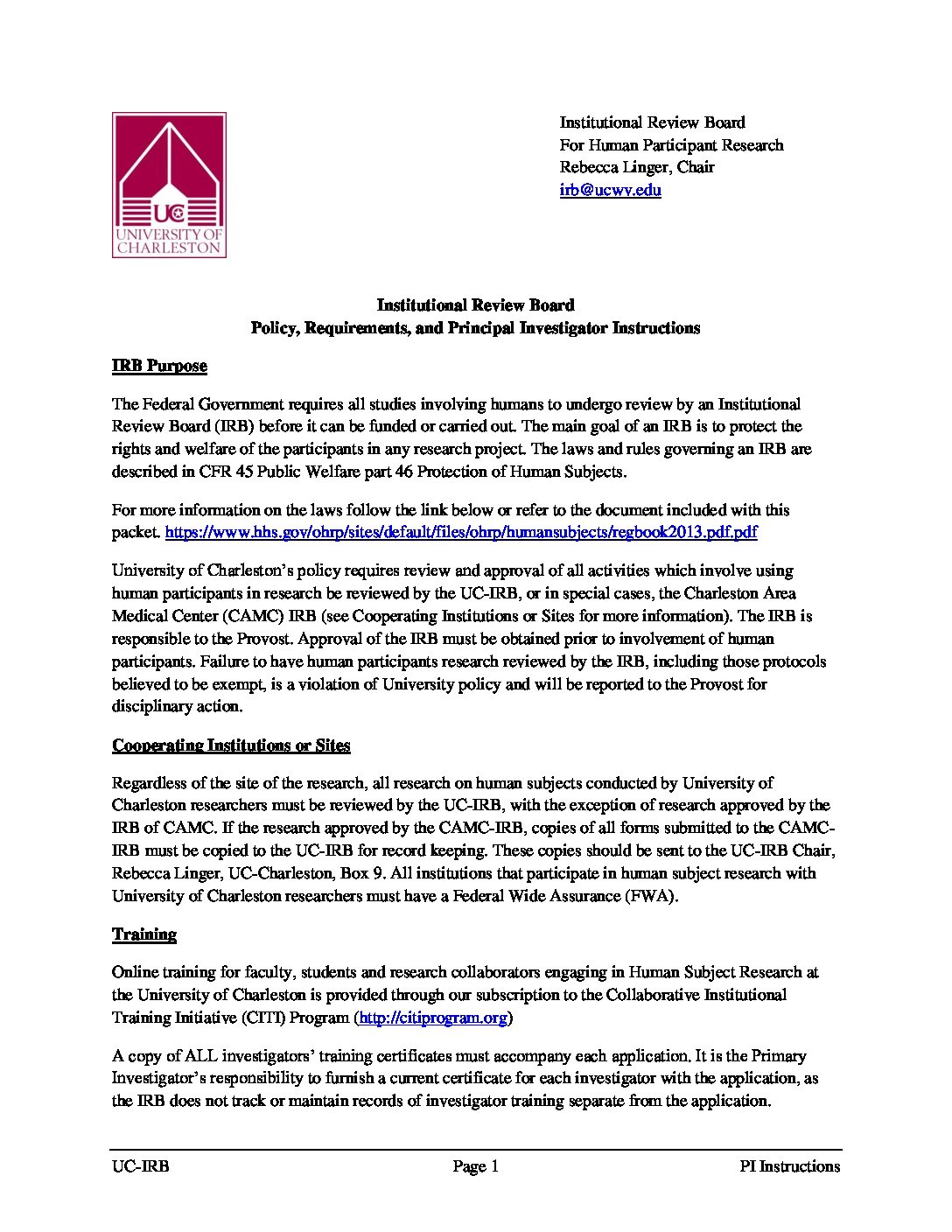 UC
UNIVERSITY OF CHARLESTON

Institutional Review Board
For Human Participant Research
Rebecca Linger, Chair
irb@ucwv.edu

Institutional Review Board
Policy, Requirements, and Principal Investigator Instructions

IRB Purpose

The Federal Government requires all studies involving humans to undergo review by an Institutional Review Board (IRB) before it can be funded or carried out. The main goal of an IRB is to protect the rights and welfare of the participants in any research project. The laws and rules governing an IRB are described in CFR 45 Public Welfare part 46 Protection of Human Subjects.

For more information on the laws follow the link below or refer to the document included with this packet. https://www.hhs.gov/ohrp/sites/default/files/ohrp/humansubjects/regbook2013.pdf.pdf

University of Charleston's policy requires review and approval of all activities which involve using human participants in research be reviewed by the UC-IRB, or in special cases, the Charleston Area Medical Center (CAMC) IRB (see Cooperating Institutions or Sites for more information). The IRB is responsible to the Provost. Approval of the IRB must be obtained prior to involvement of human participants. Failure to have human participants research reviewed by the IRB, including those protocols believed to be exempt, is a violation of University policy and will be reported to the Provost for disciplinary action.

Cooperating Institutions or Sites

Regardless of the site of the research, all research on human subjects conducted by University of Charleston researchers must be reviewed by the UC-IRB, with the exception of research approved by the IRB of CAMC. If the research approved by the CAMC-IRB, copies of all forms submitted to the CAMC-IRB must be copied to the UC-IRB for record keeping. These copies should be sent to the UC-IRB Chair, Rebecca Linger, UC-Charleston, Box 9. All institutions that participate in human subject research with University of Charleston researchers must have a Federal Wide Assurance (FWA).

Training

Online training for faculty, students and research collaborators engaging in Human Subject Research at the University of Charleston is provided through our subscription to the Collaborative Institutional Training Initiative (CITI) Program (http://citiprogram.org)

A copy of ALL investigators' training certificates must accompany each application. It is the Primary Investigator's responsibility to furnish a current certificate for each investigator with the application, as the IRB does not track or maintain records of investigator training separate from the application.

UC-IRB Page 1 PI Instructions